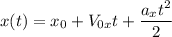 $x(t) = x_0 + V_{0x}t + \frac{a_x t^2}{2}$